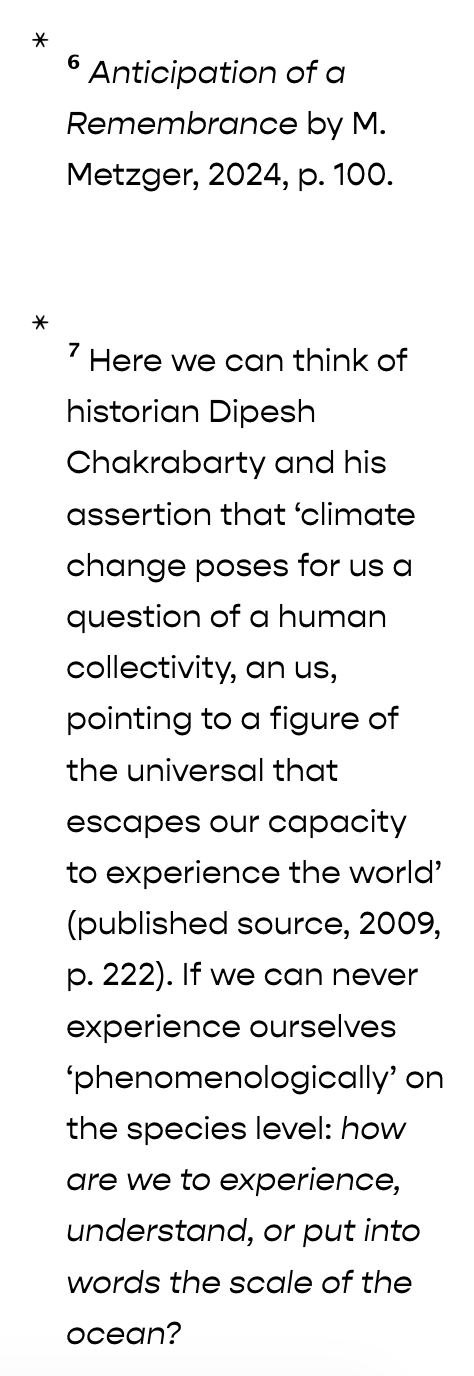 *

$^{6}$ Anticipation of a Remembrance by M. Metzger, 2024, p. 100.

*

$^{7}$ Here we can think of historian Dipesh Chakrabarty and his assertion that 'climate change poses for us a question of a human collectivity, an us, pointing to a figure of the universal that escapes our capacity to experience the world' (published source, 2009, p. 222). If we can never experience ourselves 'phenomenologically' on the species level: how are we to experience, understand, or put into words the scale of the ocean?